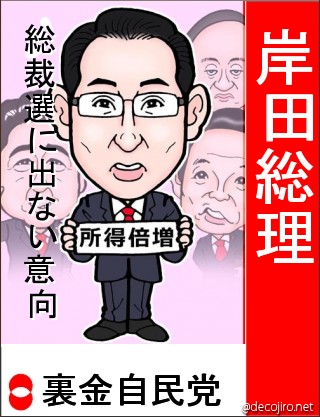 岸田総理

総裁選に出ない意向

所得倍増

裏金自民党

@decojiro.net